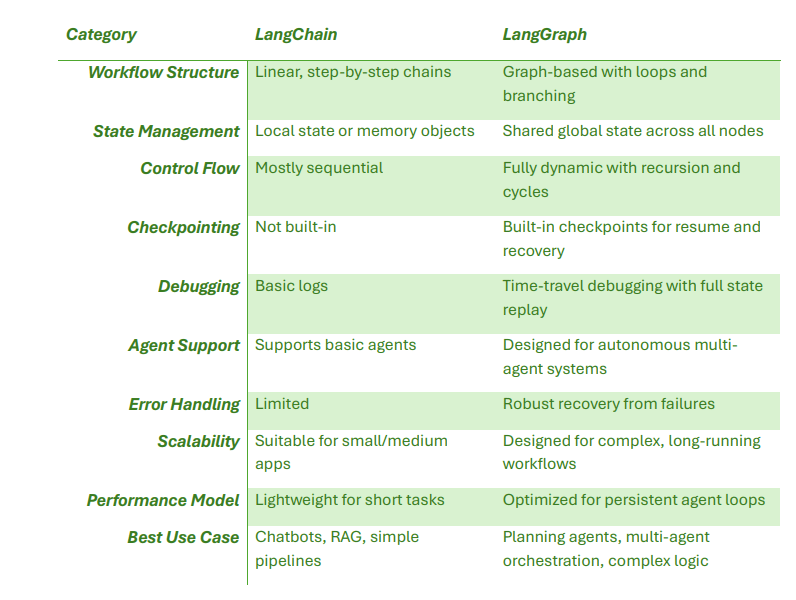 | Category | LangChain | LangGraph |
|---|---|---|
| Workflow Structure | Linear, step-by-step chains | Graph-based with loops and branching |
| State Management | Local state or memory objects | Shared global state across all nodes |
| Control Flow | Mostly sequential | Fully dynamic with recursion and cycles |
| Checkpointing | Not built-in | Built-in checkpoints for resume and recovery |
| Debugging | Basic logs | Time-travel debugging with full state replay |
| Agent Support | Supports basic agents | Designed for autonomous multi-agent systems |
| Error Handling | Limited | Robust recovery from failures |
| Scalability | Suitable for small/medium apps | Designed for complex, long-running workflows |
| Performance Model | Lightweight for short tasks | Optimized for persistent agent loops |
| Best Use Case | Chatbots, RAG, simple pipelines | Planning agents, multi-agent orchestration, complex logic |